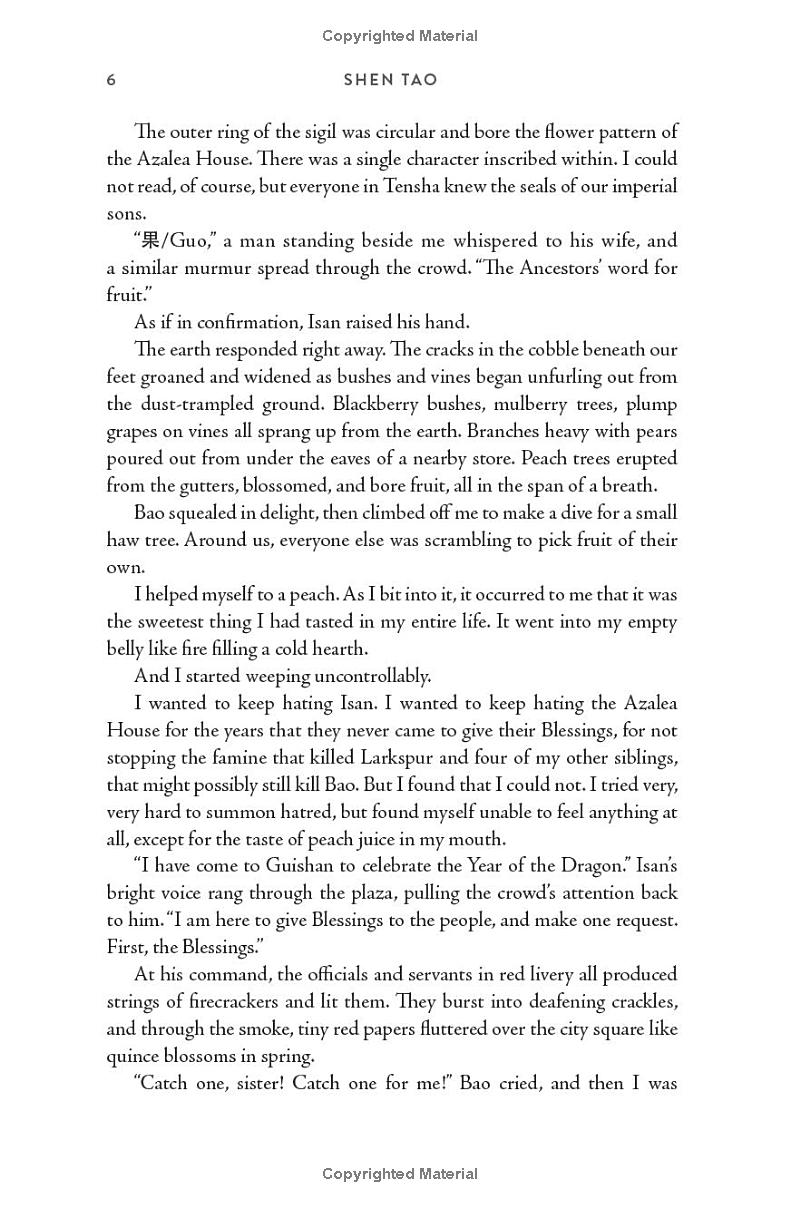 Copyrighted Material

6 SHEN TAO

The outer ring of the sigil was circular and bore the flower pattern of the Azalea House. There was a single character inscribed within. I could not read, of course, but everyone in Tensha knew the seals of our imperial sons.

"果/Guo," a man standing beside me whispered to his wife, and a similar murmur spread through the crowd. "The Ancestors' word for fruit."

As if in confirmation, Isan raised his hand.

The earth responded right away. The cracks in the cobble beneath our feet groaned and widened as bushes and vines began unfurling out from the dust-trampled ground. Blackberry bushes, mulberry trees, plump grapes on vines all sprang up from the earth. Branches heavy with pears poured out from under the eaves of a nearby store. Peach trees erupted from the gutters, blossomed, and bore fruit, all in the span of a breath.

Bao squealed in delight, then climbed off me to make a dive for a small haw tree. Around us, everyone else was scrambling to pick fruit of their own.

I helped myself to a peach. As I bit into it, it occurred to me that it was the sweetest thing I had tasted in my entire life. It went into my empty belly like fire filling a cold hearth.

And I started weeping uncontrollably.

I wanted to keep hating Isan. I wanted to keep hating the Azalea House for the years that they never came to give their Blessings, for not stopping the famine that killed Larkspur and four of my other siblings, that might possibly still kill Bao. But I found that I could not. I tried very, very hard to summon hatred, but found myself unable to feel anything at all, except for the taste of peach juice in my mouth.

"I have come to Guishan to celebrate the Year of the Dragon." Isan's bright voice rang through the plaza, pulling the crowd's attention back to him. "I am here to give Blessings to the people, and make one request. First, the Blessings."

At his command, the officials and servants in red livery all produced strings of firecrackers and lit them. They burst into deafening crackles, and through the smoke, tiny red papers fluttered over the city square like quince blossoms in spring.

"Catch one, sister! Catch one for me!" Bao cried, and then I was

Copyrighted Material